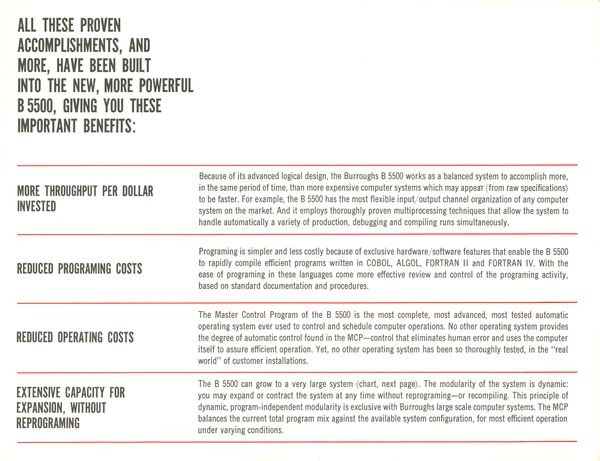 ALL THESE PROVEN ACCOMPLISHMENTS, AND MORE, HAVE BEEN BUILT INTO THE NEW, MORE POWERFUL B 5500, GIVING YOU THESE IMPORTANT BENEFITS:

MORE THROUGHPUT PER DOLLAR INVESTED

Because of its advanced logical design, the Burroughs B 5500 works as a balanced system to accomplish more, in the same period of time, than more expensive computer systems which may appear (from raw specifications) to be faster. For example, the B 5500 has the most flexible input/output channel organization of any computer system on the market. And it employs thoroughly proven multiprocessing techniques that allow the system to handle automatically a variety of production, debugging and compiling runs simultaneously.

REDUCED PROGRAMING COSTS

Programing is simpler and less costly because of exclusive hardware/software features that enable the B 5500 to rapidly compile efficient programs written in COBOL, ALGOL, FORTRAN II and FORTRAN IV. With the ease of programing in these languages come more effective review and control of the programing activity, based on standard documentation and procedures.

REDUCED OPERATING COSTS

The Master Control Program of the B 5500 is the most complete, most advanced, most tested automatic operating system ever used to control and schedule computer operations. No other operating system provides the degree of automatic control found in the MCP—control that eliminates human error and uses the computer itself to assure efficient operation. Yet, no other operating system has been so thoroughly tested, in the "real world" of customer installations.

EXTENSIVE CAPACITY FOR EXPANSION, WITHOUT REPROGRAMING

The B 5500 can grow to a very large system (chart, next page). The modularity of the system is dynamic: you may expand or contract the system at any time without reprograming—or recompiling. This principle of dynamic, program-independent modularity is exclusive with Burroughs large scale computer systems. The MCP balances the current total program mix against the available system configuration, for most efficient operation under varying conditions.